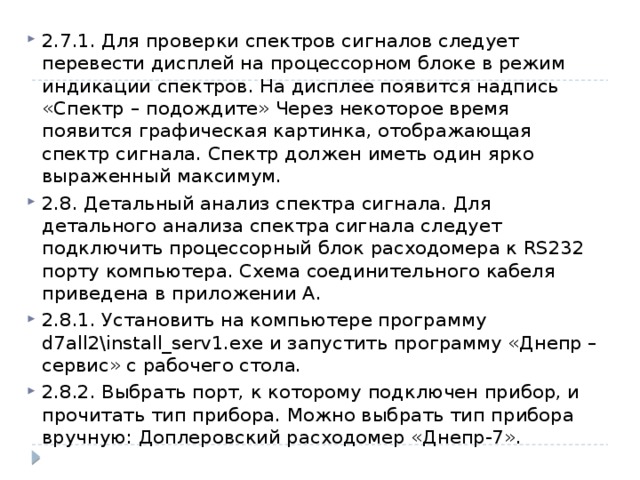 2.7.1. Для проверки спектров сигналов следует перевести дисплей на процессорном блоке в режим индикации спектров. На дисплее появится надпись «Спектр – подождите» Через некоторое время появится графическая картинка, отображающая спектр сигнала. Спектр должен иметь один ярко выраженный максимум.

2.8. Детальный анализ спектра сигнала. Для детального анализа спектра сигнала следует подключить процессорный блок расходомера к RS232 порту компьютера. Схема соединительного кабеля приведена в приложении А.

2.8.1. Установить на компьютере программу d7all2\install_serv1.exe и запустить программу «Днепр – сервис» с рабочего стола.

2.8.2. Выбрать порт, к которому подключен прибор, и прочитать тип прибора. Можно выбрать тип прибора вручную: Доплеровский расходомер «Днепр-7».